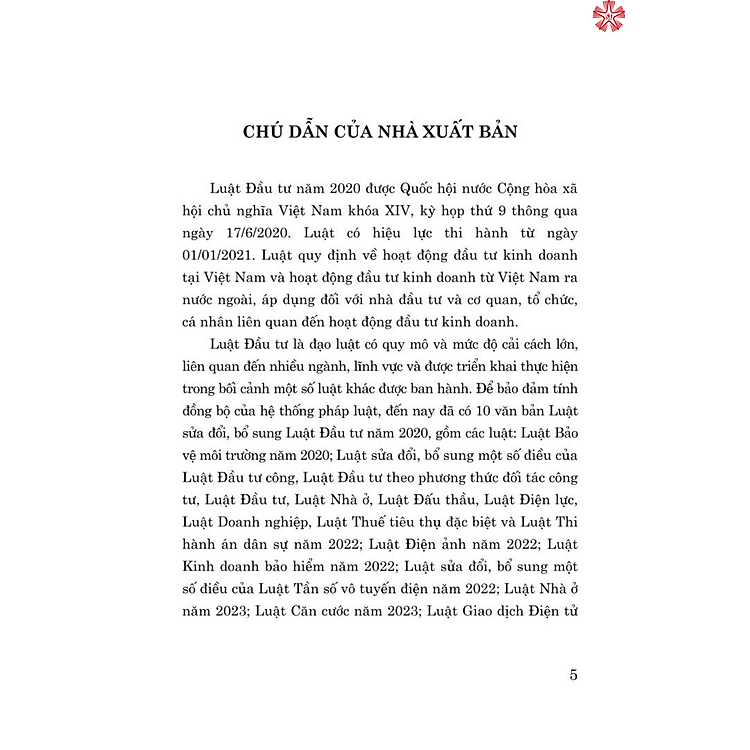 CHÚ DẪN CỦA NHÀ XUẤT BẢN

Luật Đầu tư năm 2020 được Quốc hội nước Cộng hòa xã hội chủ nghĩa Việt Nam khóa XIV, kỳ họp thứ 9 thông qua ngày 17/6/2020. Luật có hiệu lực thi hành từ ngày 01/01/2021. Luật quy định về hoạt động đầu tư kinh doanh tại Việt Nam và hoạt động đầu tư kinh doanh từ Việt Nam ra nước ngoài, áp dụng đối với nhà đầu tư và cơ quan, tổ chức, cá nhân liên quan đến hoạt động đầu tư kinh doanh.

Luật Đầu tư là đạo luật có quy mô và mức độ cải cách lớn, liên quan đến nhiều ngành, lĩnh vực và được triển khai thực hiện trong bối cảnh một số luật khác được ban hành. Để bảo đảm tính đồng bộ của hệ thống pháp luật, đến nay đã có 10 văn bản Luật sửa đổi, bổ sung Luật Đầu tư năm 2020, gồm các luật: Luật Bảo vệ môi trường năm 2020; Luật sửa đổi, bổ sung một số điều của Luật Đầu tư công, Luật Đầu tư theo phương thức đối tác công tư, Luật Đầu tư, Luật Nhà ở, Luật Đấu thầu, Luật Điện lực, Luật Doanh nghiệp, Luật Thuế tiêu thụ đặc biệt và Luật Thi hành án dân sự năm 2022; Luật Điện ảnh năm 2022; Luật Kinh doanh bảo hiểm năm 2022; Luật sửa đổi, bổ sung một số điều của Luật Tần số vô tuyến điện năm 2022; Luật Nhà ở năm 2023; Luật Căn cước năm 2023; Luật Giao dịch Điện tử

5